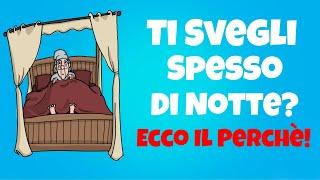 TI SVEGLI SPESSO DI NOTTE?
ECCO IL PERCHÈ!